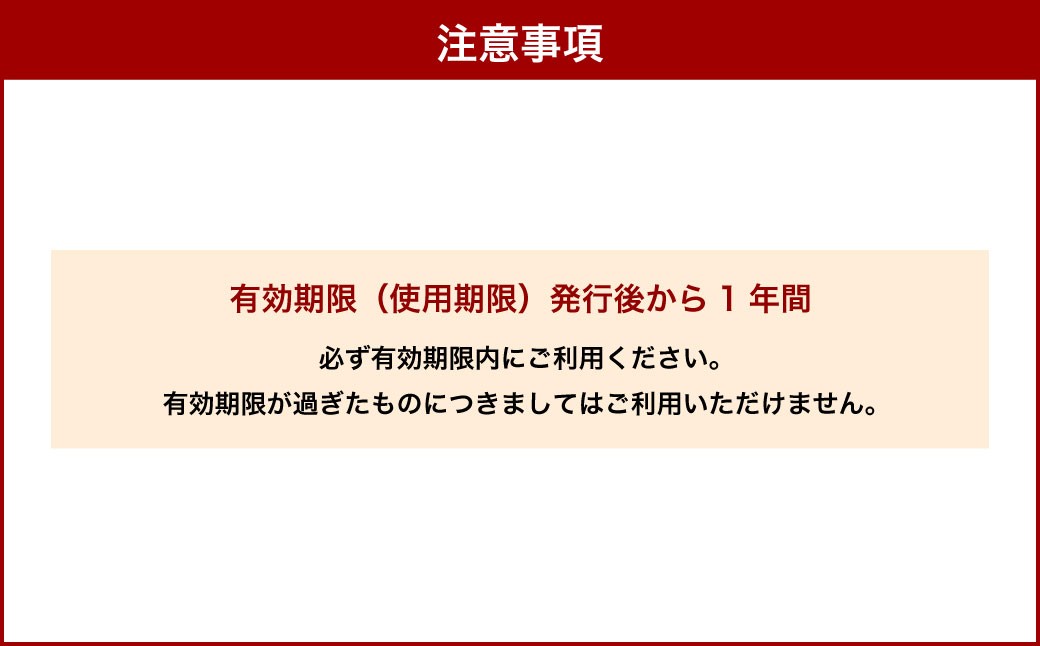 注意事項

有効期限（使用期限）発行後から 1 年間

必ず有効期限内にご利用ください。
有効期限が過ぎたものにつきましてはご利用いただけません。